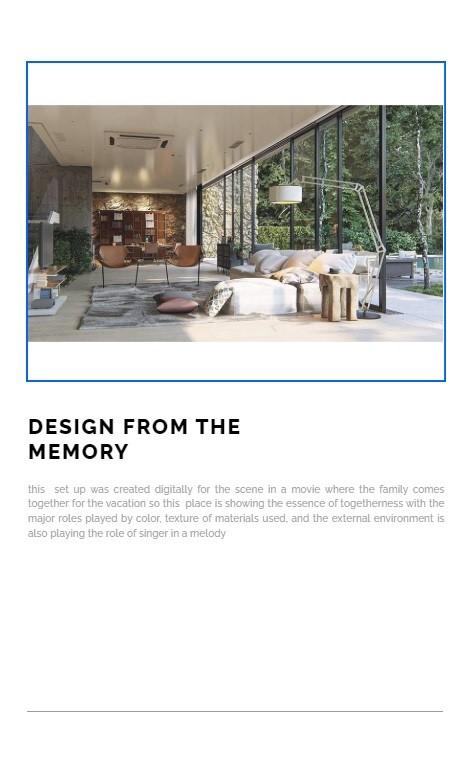 DESIGN FROM THE MEMORY

this set up was created digitally for the scene in a movie where the family comes together for the vacation so this place is showing the essence of togetherness with the major roles played by color, texture of materials used, and the external environment is also playing the role of singer in a melody